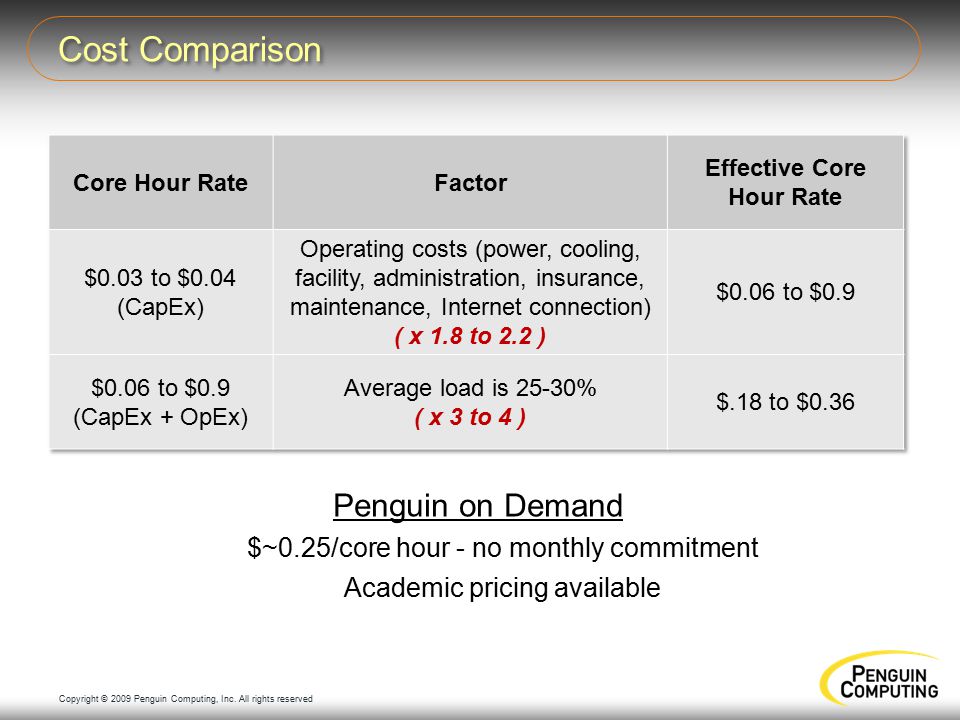 Cost Comparison

| Core Hour Rate | Factor | Effective Core Hour Rate |
|---|---|---|
| \$0.03 to \$0.04 (CapEx) | Operating costs (power, cooling, facility, administration, insurance, maintenance, Internet connection) ( x 1.8 to 2.2 ) | \$0.06 to \$0.9 |
| \$0.06 to \$0.9 (CapEx + OpEx) | Average load is 25-30% ( x 3 to 4 ) | \$.18 to \$0.36 |

Penguin on Demand

\$~0.25/core hour - no monthly commitment

Academic pricing available

Copyright © 2009 Penguin Computing, Inc. All rights reserved

PENGUIN COMPUTING